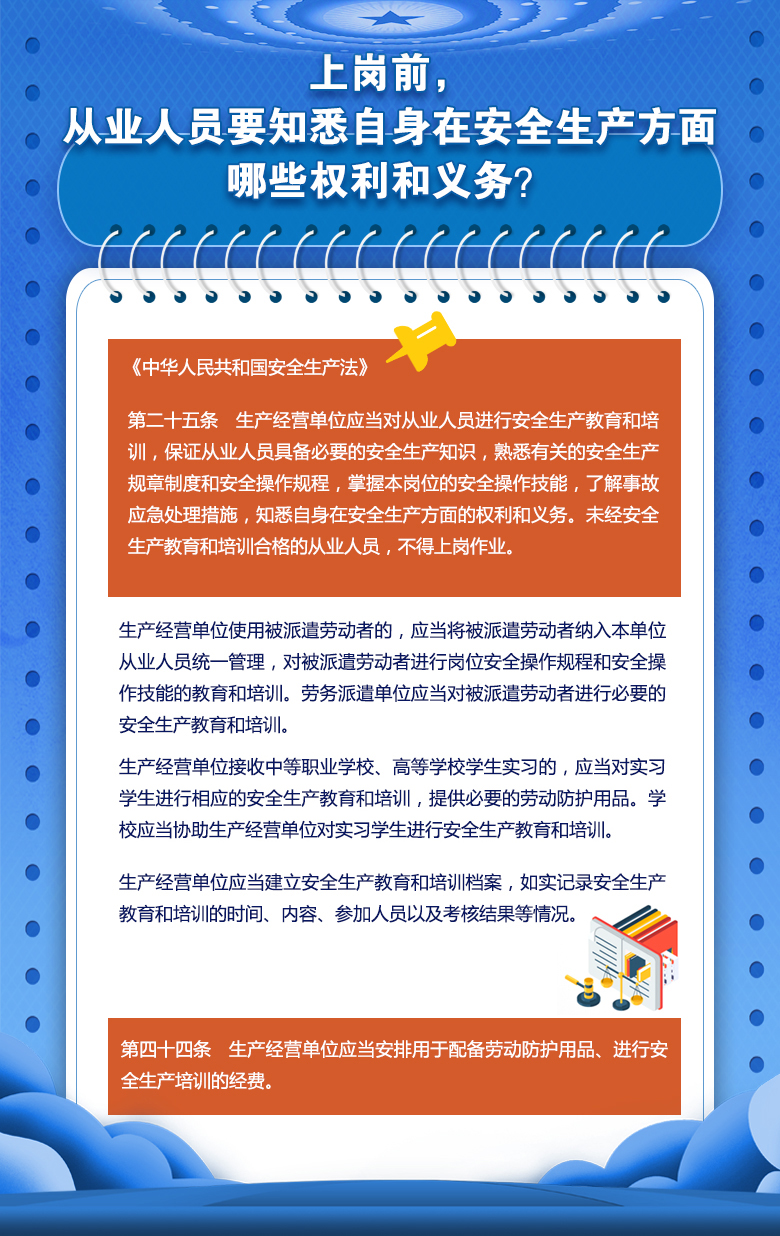 上岗前，
从业人员要知悉自身在安全生产方面
哪些权利和义务？

《中华人民共和国安全生产法》

第二十五条　生产经营单位应当对从业人员进行安全生产教育和培训，保证从业人员具备必要的安全生产知识，熟悉有关的安全生产规章制度和安全操作规程，掌握本岗位的安全操作技能，了解事故应急处理措施，知悉自身在安全生产方面的权利和义务。未经安全生产教育和培训合格的从业人员，不得上岗作业。

生产经营单位使用被派遣劳动者的，应当将被派遣劳动者纳入本单位从业人员统一管理，对被派遣劳动者进行岗位安全操作规程和安全操作技能的教育和培训。劳务派遣单位应当对被派遣劳动者进行必要的安全生产教育和培训。

生产经营单位接收中等职业学校、高等学校学生实习的，应当对实习学生进行相应的安全生产教育和培训，提供必要的劳动防护用品。学校应当协助生产经营单位对实习学生进行安全生产教育和培训。

生产经营单位应当建立安全生产教育和培训档案，如实记录安全生产教育和培训的时间、内容、参加人员以及考核结果等情况。

第四十四条　生产经营单位应当安排用于配备劳动防护用品、进行安全生产培训的经费。